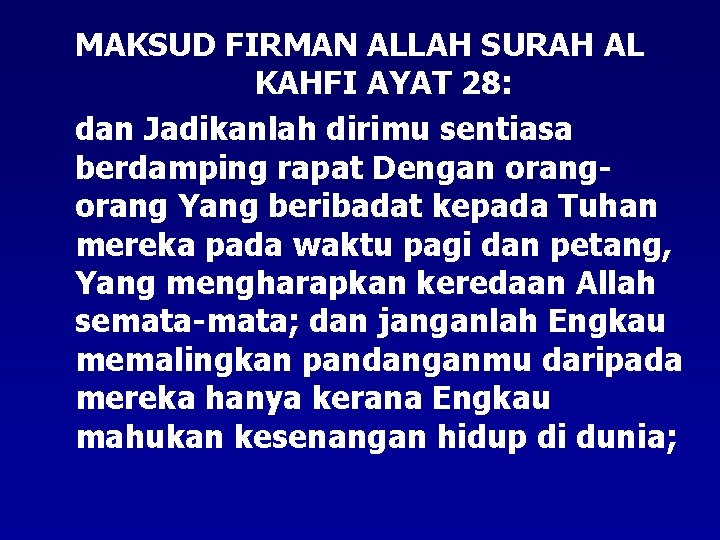 MAKSUD FIRMAN ALLAH SURAH AL KAHFI AYAT 28:

dan Jadikanlah dirimu sentiasa berdamping rapat Dengan orang-orang Yang beribadat kepada Tuhan mereka pada waktu pagi dan petang, Yang mengharapkan keredaan Allah semata-mata; dan janganlah Engkau memalingkan pandanganmu daripada mereka hanya kerana Engkau mahukan kesenangan hidup di dunia;